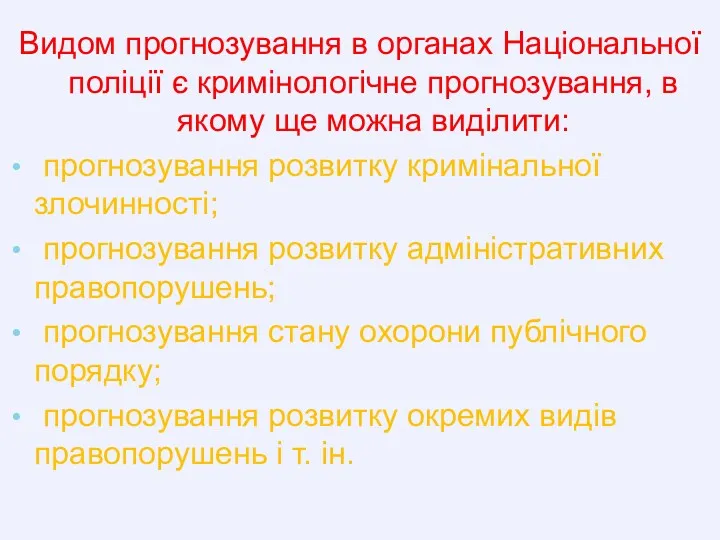 Видом прогнозування в органах Національної поліції є кримінологічне прогнозування, в якому ще можна виділити:

• прогнозування розвитку кримінальної злочинності;
• прогнозування розвитку адміністративних правопорушень;
• прогнозування стану охорони публічного порядку;
• прогнозування розвитку окремих видів правопорушень і т. ін.